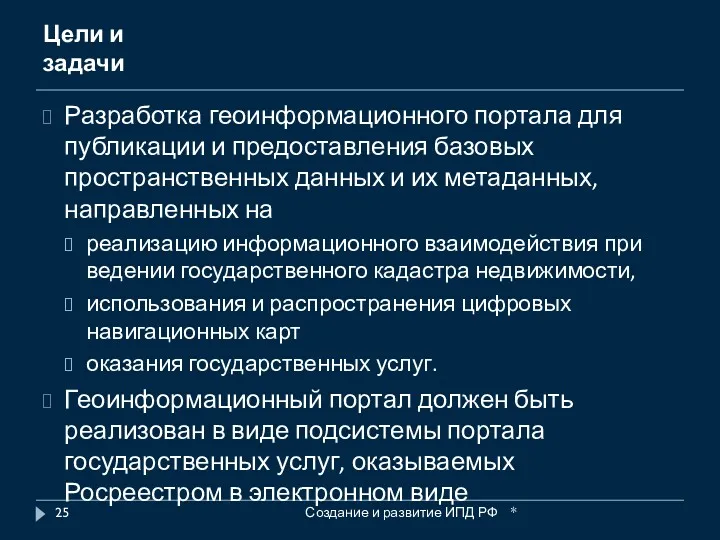 Цели и задачи

Разработка геоинформационного портала для публикации и предоставления базовых пространственных данных и их метаданных, направленных на

реализацию информационного взаимодействия при ведении государственного кадастра недвижимости,

использования и распространения цифровых навигационных карт

оказания государственных услуг.

Геоинформационный портал должен быть реализован в виде подсистемы портала государственных услуг, оказываемых Росреестром в электронном виде

25

Создание и развитие ИПД РФ *